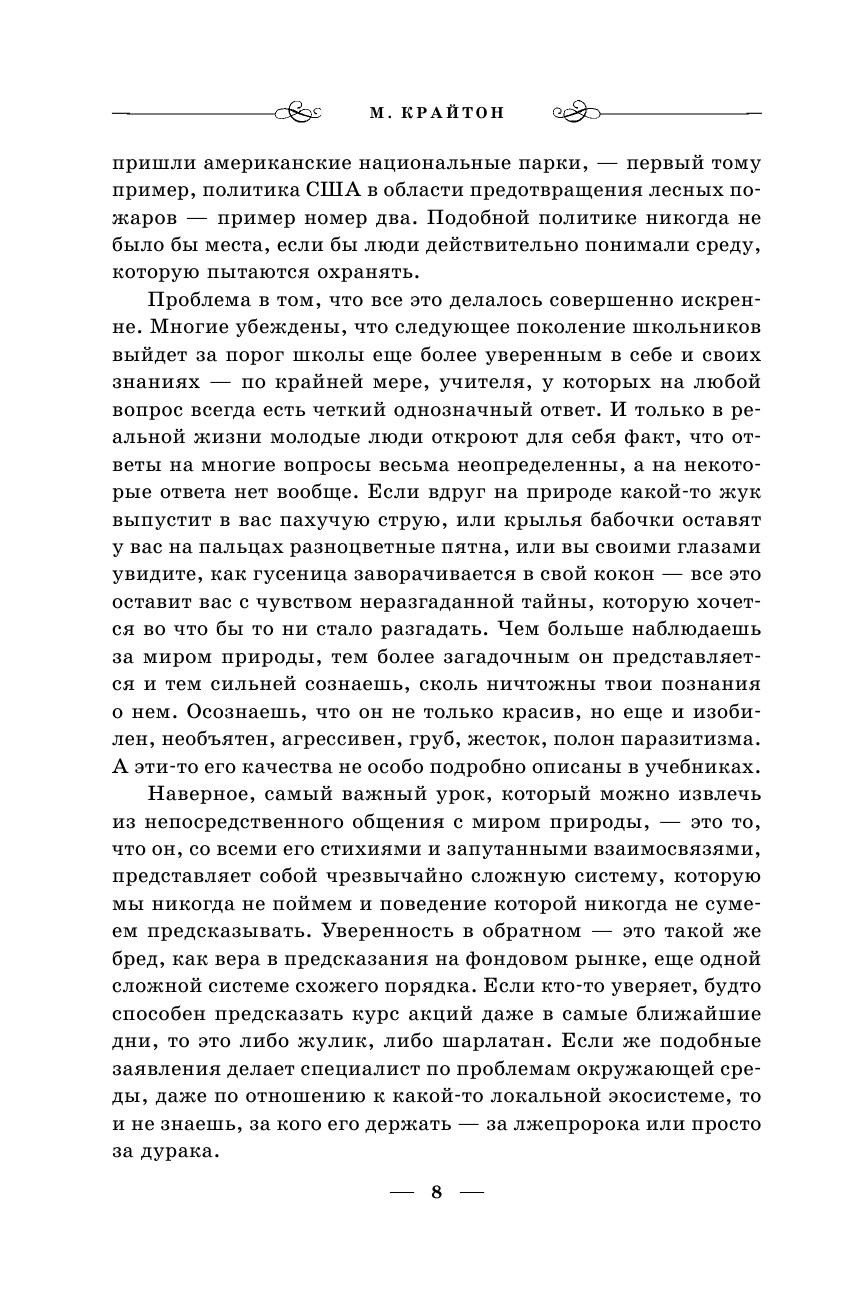 М. КРАЙТОН

пришли американские национальные парки, — первый тому пример, политика США в области предотвращения лесных пожаров — пример номер два. Подобной политике никогда не было бы места, если бы люди действительно понимали среду, которую пытаются охранять.

Проблема в том, что все это делалось совершенно искренне. Многие убеждены, что следующее поколение школьников выйдет за порог школы еще более уверенным в себе и своих знаниях — по крайней мере, учителя, у которых на любой вопрос всегда есть четкий однозначный ответ. И только в реальной жизни молодые люди откроют для себя факт, что ответы на многие вопросы весьма неопределенны, а на некоторые ответа нет вообще. Если вдруг на природе какой-то жук выпустит в вас пахучую струю, или крылья бабочки оставят у вас на пальцах разноцветные пятна, или вы своими глазами увидите, как гусеница заворачивается в свой кокон — все это оставит вас с чувством неразгаданной тайны, которую хочется во что бы то ни стало разгадать. Чем больше наблюдаешь за миром природы, тем более загадочным он представляется и тем сильней сознаешь, сколь ничтожны твои познания о нем. Осознаешь, что он не только красив, но еще и изобилен, необъятен, агрессивен, груб, жесток, полон паразитизма. А эти-то его качества не особо подробно описаны в учебниках.

Наверное, самый важный урок, который можно извлечь из непосредственного общения с миром природы, — это то, что он, со всеми его стихиями и запутанными взаимосвязями, представляет собой чрезвычайно сложную систему, которую мы никогда не поймем и поведение которой никогда не сумеем предсказывать. Уверенность в обратном — это такой же бред, как вера в предсказания на фондовом рынке, еще одной сложной системе схожего порядка. Если кто-то уверяет, будто способен предсказать курс акций даже в самые ближайшие дни, то это либо жулик, либо шарлатан. Если же подобные заявления делает специалист по проблемам окружающей среды, даже по отношению к какой-то локальной экосистеме, то и не знаешь, за кого его держать — за лжепророка или просто за дурака.

— 8 —